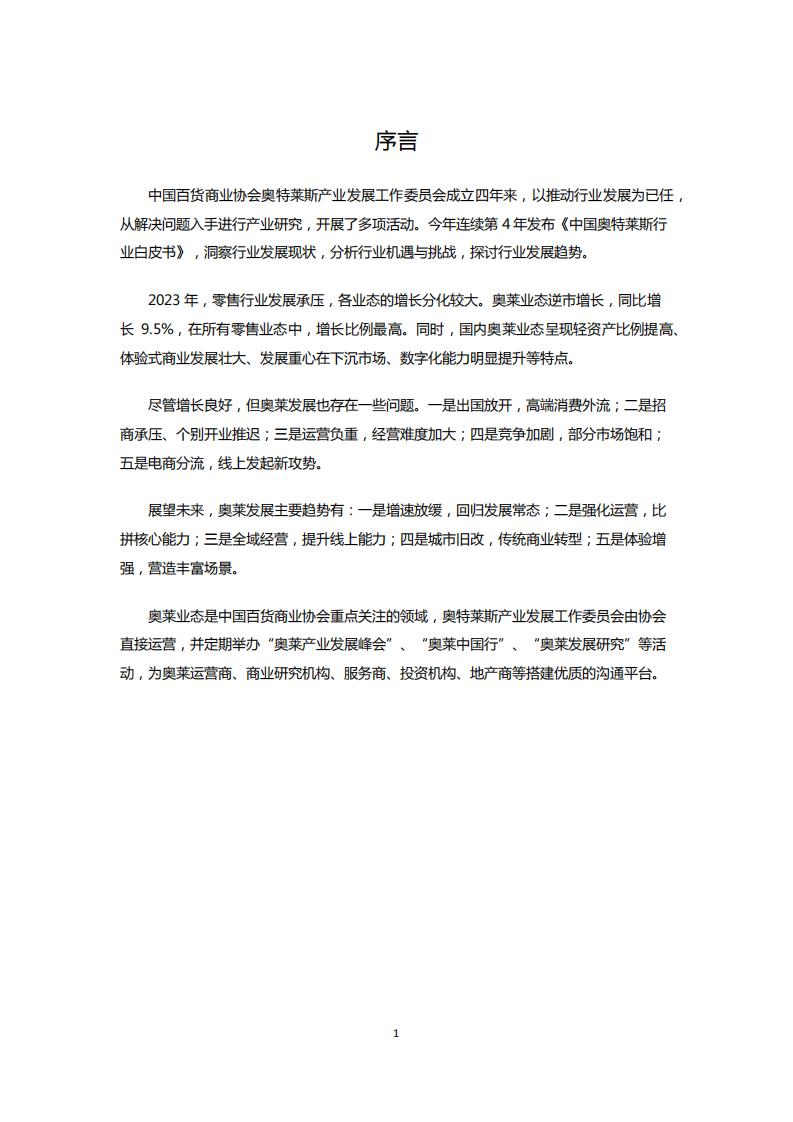 序言

中国百货商业协会奥特莱斯产业发展工作委员会成立四年来，以推动行业发展为已任，从解决问题入手进行产业研究，开展了多项活动。今年连续第 4 年发布《中国奥特莱斯行业白皮书》，洞察行业发展现状，分析行业机遇与挑战，探讨行业发展趋势。

2023 年，零售行业发展承压，各业态的增长分化较大。奥莱业态逆市增长，同比增长 9.5%，在所有零售业态中，增长比例最高。同时，国内奥莱业态呈现轻资产比例提高、体验式商业发展壮大、发展重心在下沉市场、数字化能力明显提升等特点。

尽管增长良好，但奥莱发展也存在一些问题。一是出国放开，高端消费外流；二是招商承压、个别开业推迟；三是运营负重，经营难度加大；四是竞争加剧，部分市场饱和；五是电商分流，线上发起新攻势。

展望未来，奥莱发展主要趋势有：一是增速放缓，回归发展常态；二是强化运营，比拼核心能力；三是全域经营，提升线上能力；四是城市旧改，传统商业转型；五是体验增强，营造丰富场景。

奥莱业态是中国百货商业协会重点关注的领域，奥特莱斯产业发展工作委员会由协会直接运营，并定期举办“奥莱产业发展峰会”、“奥莱中国行”、“奥莱发展研究”等活动，为奥莱运营商、商业研究机构、服务商、投资机构、地产商等搭建优质的沟通平台。

1